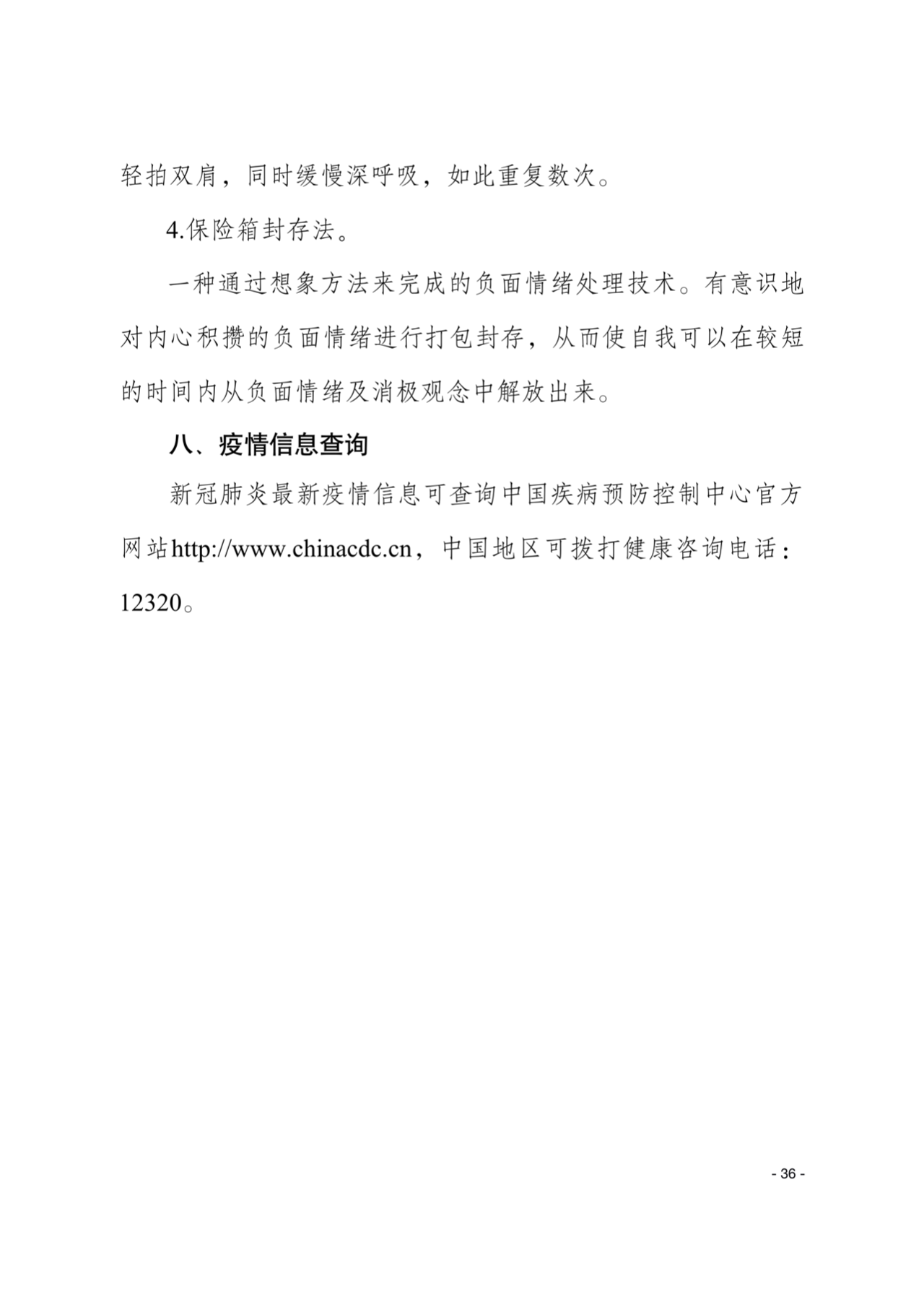 轻拍双肩，同时缓慢深呼吸，如此重复数次。

4.保险箱封存法。

一种通过想象方法来完成的负面情绪处理技术。有意识地对内心积攒的负面情绪进行打包封存，从而使自我可以在较短的时间内从负面情绪及消极观念中解放出来。

八、疫情信息查询

新冠肺炎最新疫情信息可查询中国疾病预防控制中心官方网站http://www.chinacdc.cn，中国地区可拨打健康咨询电话：12320。

- 36 -